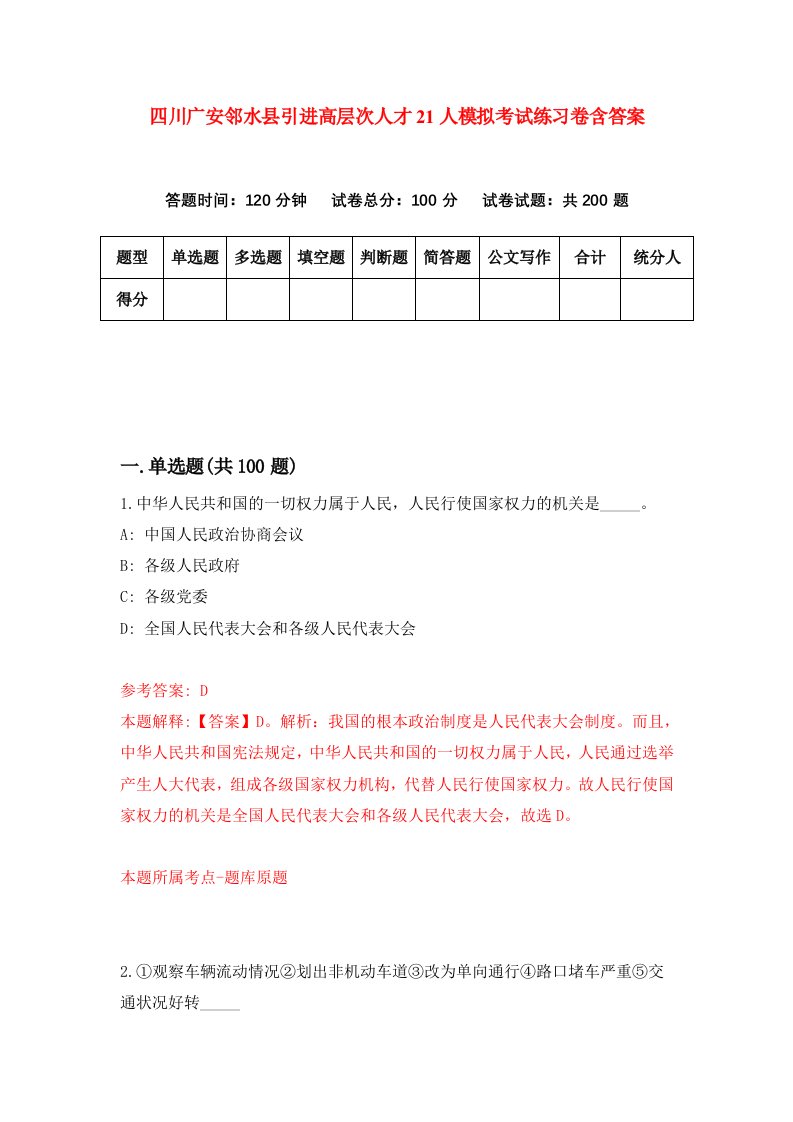 四川广安邻水县引进高层次人才21人模拟考试练习卷含答案

答题时间：120分钟　试卷总分：100分　试卷试题：共200题

| 题型 | 单选题 | 多选题 | 填空题 | 判断题 | 简答题 | 公文写作 | 合计 | 统分人 |
|---|---|---|---|---|---|---|---|---|
| 得分 |  |  |  |  |  |  |  |  |

一.单选题(共100题)

1.中华人民共和国的一切权力属于人民，人民行使国家权力的机关是_____。

A: 中国人民政治协商会议

B: 各级人民政府

C: 各级党委

D: 全国人民代表大会和各级人民代表大会

参考答案: D

本题解释:【答案】D。解析：我国的根本政治制度是人民代表大会制度。而且，中华人民共和国宪法规定，中华人民共和国的一切权力属于人民，人民通过选举产生人大代表，组成各级国家权力机构，代替人民行使国家权力。故人民行使国家权力的机关是全国人民代表大会和各级人民代表大会，故选D。

本题所属考点-题库原题

2.①观察车辆流动情况②划出非机动车道③改为单向通行④路口堵车严重⑤交通状况好转_____